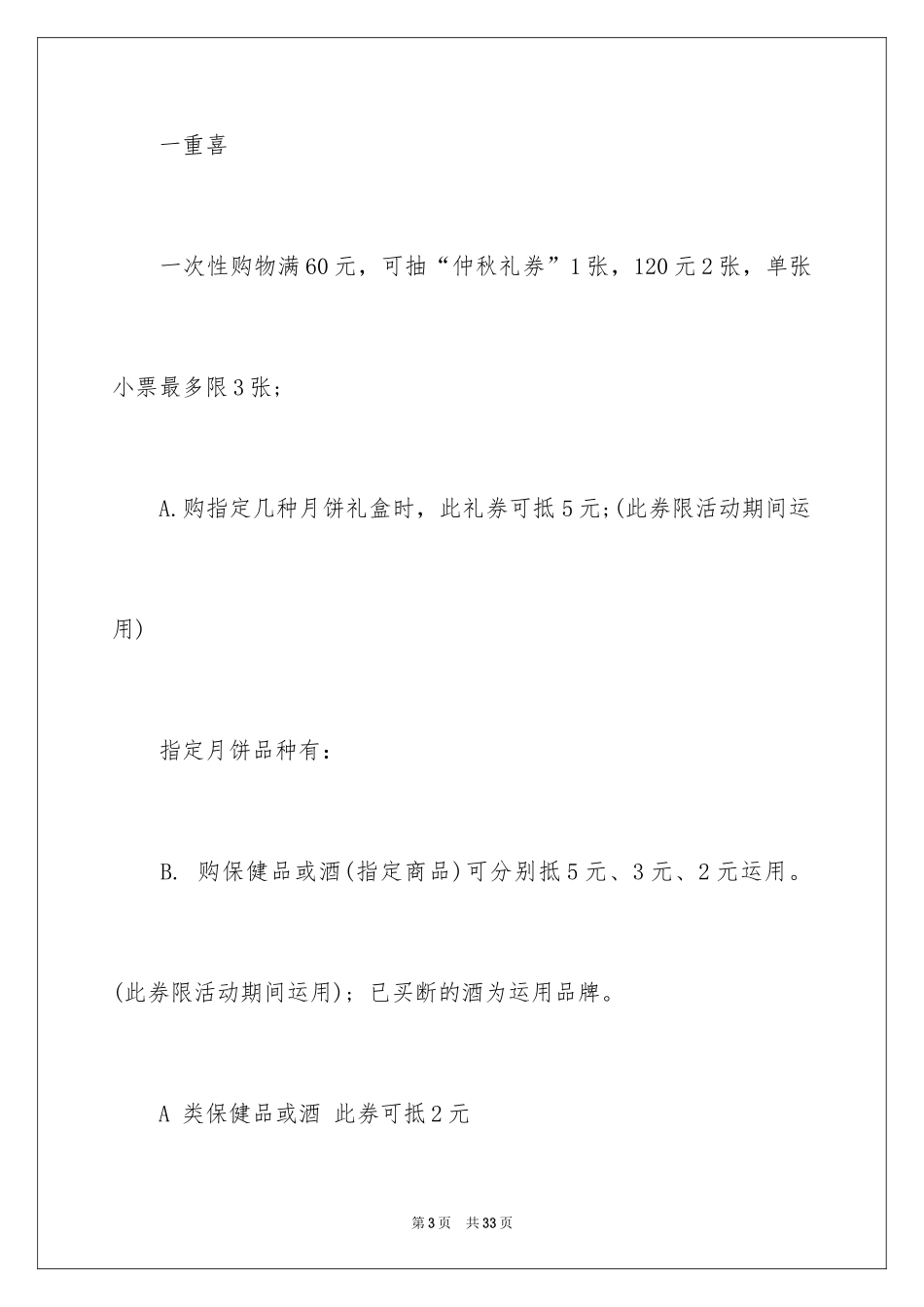 一重喜

一次性购物满60元，可抽“仲秋礼券”1张，120元2张，单张小票最多限3张；

A.购指定几种月饼礼盒时，此礼券可抵5元;(此券限活动期间运用)

指定月饼品种有：

B. 购保健品或酒(指定商品)可分别抵5元、3元、2元运用。(此券限活动期间运用)；已买断的酒为运用品牌。

A 类保健品或酒 此券可抵2元

第3页 共33页